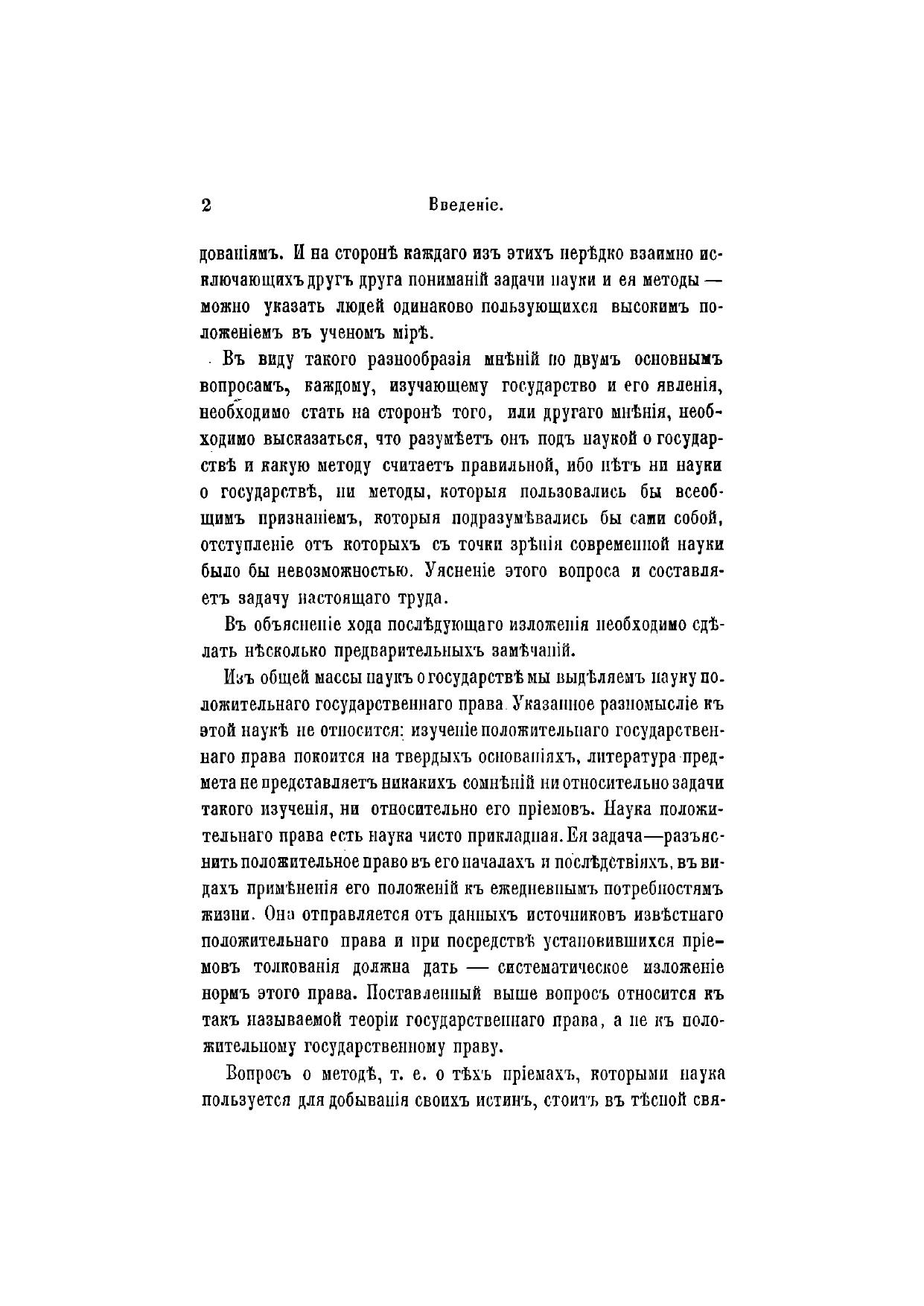 2 Введеніе.

дованіямъ. И на сторонѣ каждаго изъ этихъ нерѣдко взаимно исключающихъ другъ друга пониманій задачи науки и ея методы — можно указать людей одинаково пользующихся высокимъ положеніемъ въ ученомъ мірѣ.

Въ виду такого разнообразія мнѣній по двумъ основнымъ вопросамъ, каждому, изучающему государство и его явленія, необходимо стать на сторонѣ того, или другаго мнѣнія, необходимо высказаться, что разумѣетъ онъ подъ наукой о государствѣ и какую методу считаетъ правильной, ибо нѣтъ ни науки о государствѣ, ни методы, которыя пользовались бы всеобщимъ признаніемъ, которыя подразумѣвались бы сами собой, отступленіе отъ которыхъ съ точки зрѣнія современной науки было бы невозможностью. Уясненіе этого вопроса и составляетъ задачу настоящаго труда.

Въ объясненіе хода послѣдующаго изложенія необходимо сдѣлать нѣсколько предварительныхъ замѣчаній.

Изъ общей массы наукъ о государствѣ мы выдѣляемъ науку положительнаго государственнаго права. Указанное разномысліе къ этой наукѣ не относится: изученіе положительнаго государственнаго права покоится на твердыхъ основаніяхъ, литература предмета не представляетъ никакихъ сомнѣній ни относительно задачи такого изученія, ни относительно его пріемовъ. Наука положительнаго права есть наука чисто прикладная. Ея задача—разъяснить положительное право въ его началахъ и послѣдствіяхъ, въ видахъ примѣненія его положеній къ ежедневнымъ потребностямъ жизни. Она отправляется отъ данныхъ источниковъ извѣстнаго положительнаго права и при посредствѣ установившихся пріемовъ толкованія должна дать — систематическое изложеніе нормъ этого права. Поставленный выше вопросъ относится къ такъ называемой теоріи государственнаго права, а не къ положительному государственному праву.

Вопросъ о методѣ, т. е. о тѣхъ пріемахъ, которыми наука пользуется для добыванія своихъ истинъ, стоитъ въ тѣсной свя-